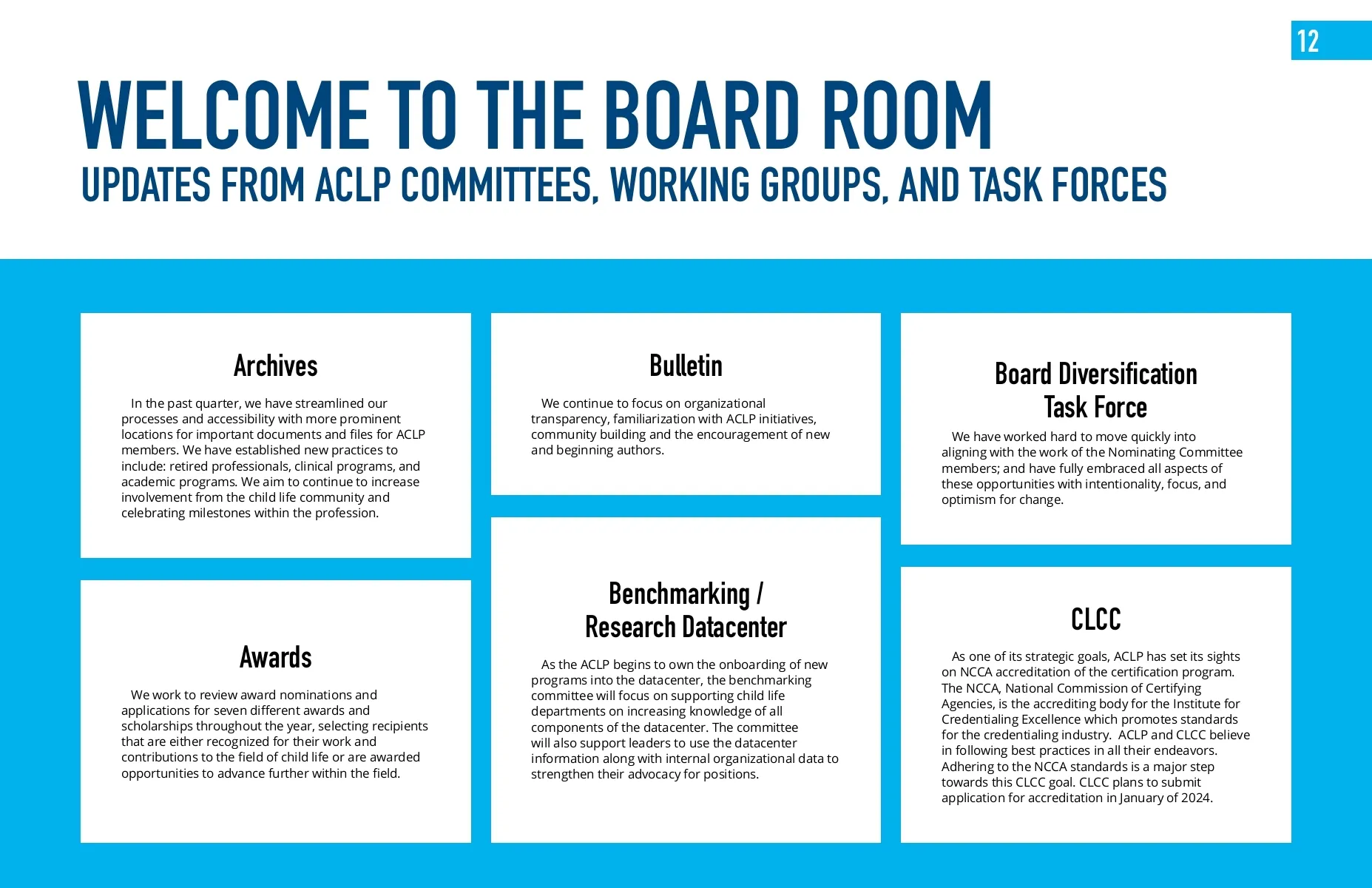 12

WELCOME TO THE BOARD ROOM

UPDATES FROM ACLP COMMITTEES, WORKING GROUPS, AND TASK FORCES

Archives

In the past quarter, we have streamlined our processes and accessibility with more prominent locations for important documents and files for ACLP members. We have established new practices to include: retired professionals, clinical programs, and academic programs. We aim to continue to increase involvement from the child life community and celebrating milestones within the profession.

Awards

We work to review award nominations and applications for seven different awards and scholarships throughout the year, selecting recipients that are either recognized for their work and contributions to the field of child life or are awarded opportunities to advance further within the field.

Bulletin

We continue to focus on organizational transparency, familiarization with ACLP initiatives, community building and the encouragement of new and beginning authors.

Benchmarking / Research Datacenter

As the ACLP begins to own the onboarding of new programs into the datacenter, the benchmarking committee will focus on supporting child life departments on increasing knowledge of all components of the datacenter. The committee will also support leaders to use the datacenter information along with internal organizational data to strengthen their advocacy for positions.

Board Diversification Task Force

We have worked hard to move quickly into aligning with the work of the Nominating Committee members; and have fully embraced all aspects of these opportunities with intentionality, focus, and optimism for change.

CLCC

As one of its strategic goals, ACLP has set its sights on NCCA accreditation of the certification program. The NCCA, National Commission of Certifying Agencies, is the accrediting body for the Institute for Credentialing Excellence which promotes standards for the credentialing industry. ACLP and CLCC believe in following best practices in all their endeavors. Adhering to the NCCA standards is a major step towards this CLCC goal. CLCC plans to submit application for accreditation in January of 2024.